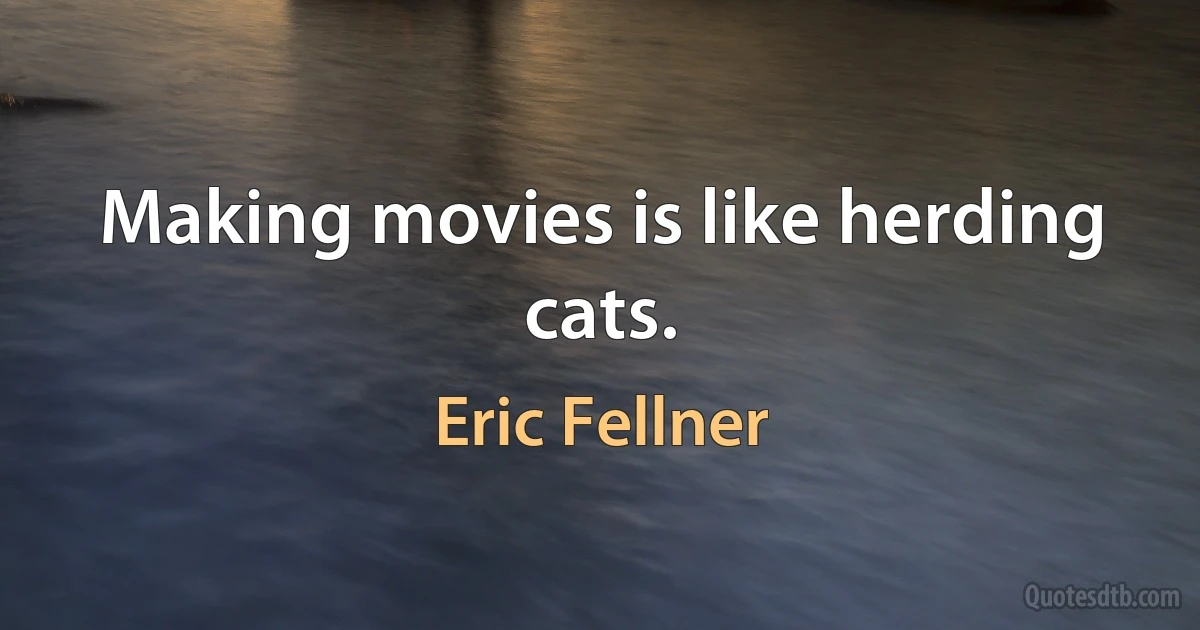 Making movies is like herding cats.

Eric Fellner

Quotesdtb.com